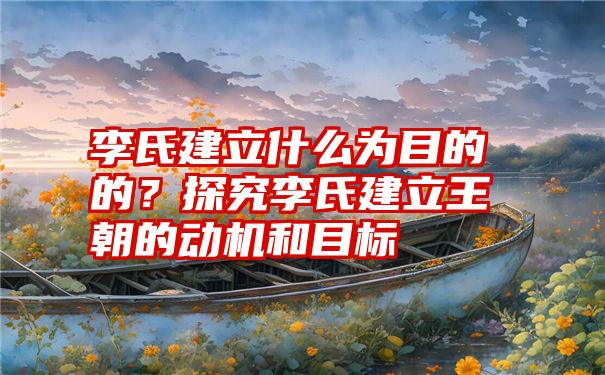 李氏建立什么为目的的？探究李氏建立王朝的动机和目标